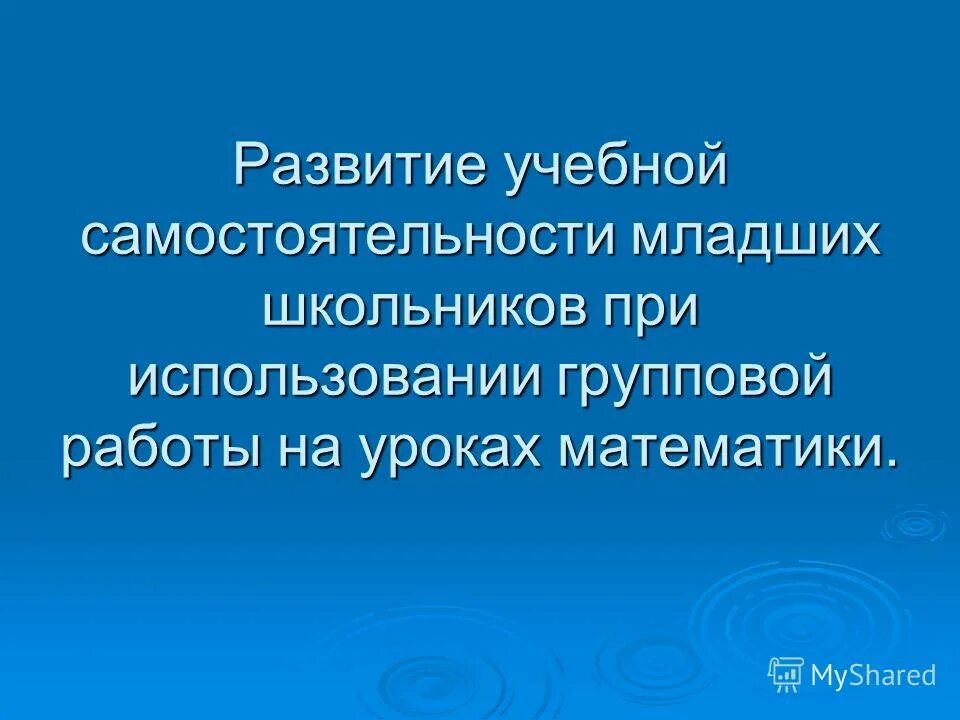 Развитие учебной самостоятельности младших школьников при использовании групповой работы на уроках математики.

MyShared